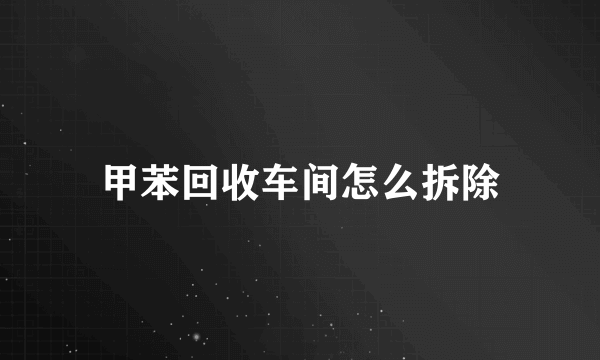 甲苯回收车间怎么拆除